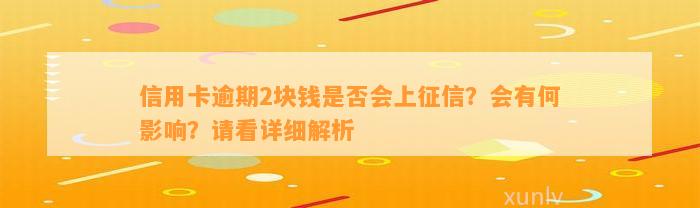 信用卡逾期2块钱是否会上征信？会有何影响？请看详细解析

xunlv